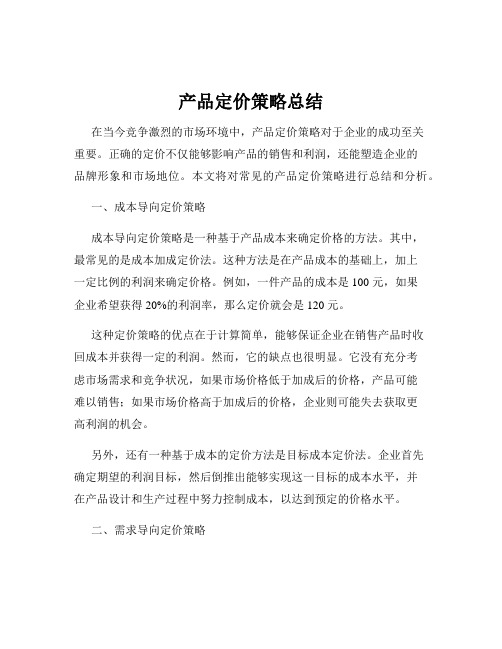 产品定价策略总结

在当今竞争激烈的市场环境中，产品定价策略对于企业的成功至关重要。正确的定价不仅能够影响产品的销售和利润，还能塑造企业的品牌形象和市场地位。本文将对常见的产品定价策略进行总结和分析。

一、成本导向定价策略

成本导向定价策略是一种基于产品成本来确定价格的方法。其中，最常见的是成本加成定价法。这种方法是在产品成本的基础上，加上一定比例的利润来确定价格。例如，一件产品的成本是 100 元，如果企业希望获得 20%的利润率，那么定价就会是 120 元。

这种定价策略的优点在于计算简单，能够保证企业在销售产品时收回成本并获得一定的利润。然而，它的缺点也很明显。它没有充分考虑市场需求和竞争状况，如果市场价格低于加成后的价格，产品可能难以销售；如果市场价格高于加成后的价格，企业则可能失去获取更高利润的机会。

另外，还有一种基于成本的定价方法是目标成本定价法。企业首先确定期望的利润目标，然后倒推出能够实现这一目标的成本水平，并在产品设计和生产过程中努力控制成本，以达到预定的价格水平。

二、需求导向定价策略